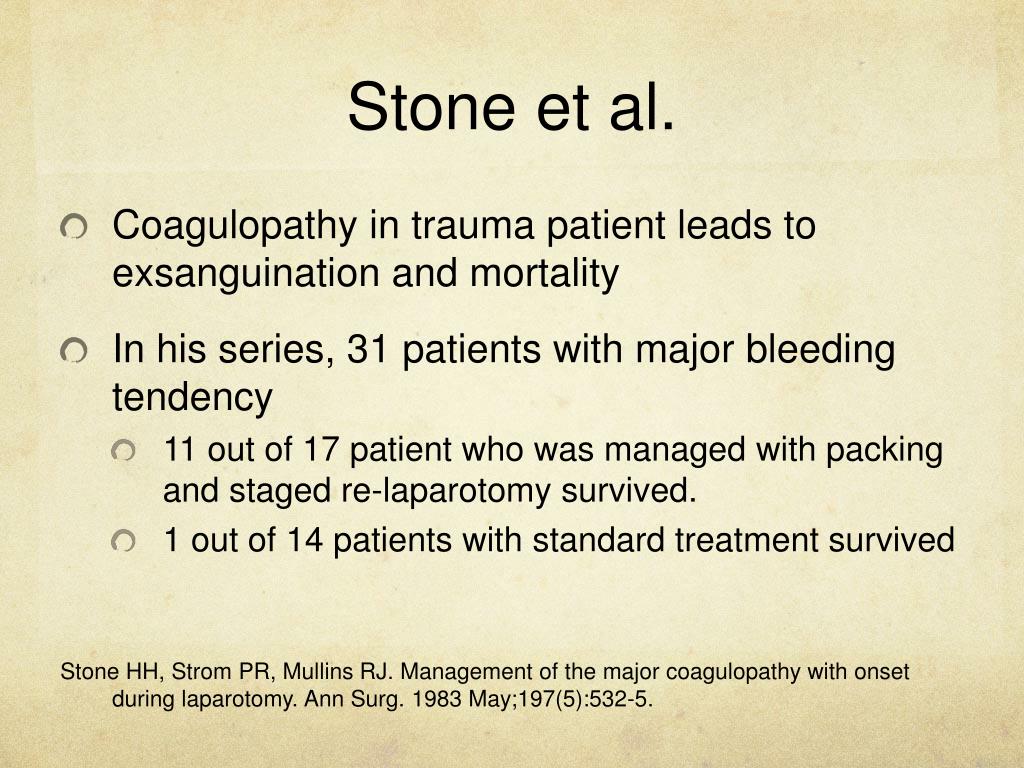 Stone et al.

Coagulopathy in trauma patient leads to exsanguination and mortality

In his series, 31 patients with major bleeding tendency

11 out of 17 patient who was managed with packing and staged re-laparotomy survived.

1 out of 14 patients with standard treatment survived

Stone HH, Strom PR, Mullins RJ. Management of the major coagulopathy with onset during laparotomy. Ann Surg. 1983 May;197(5):532-5.